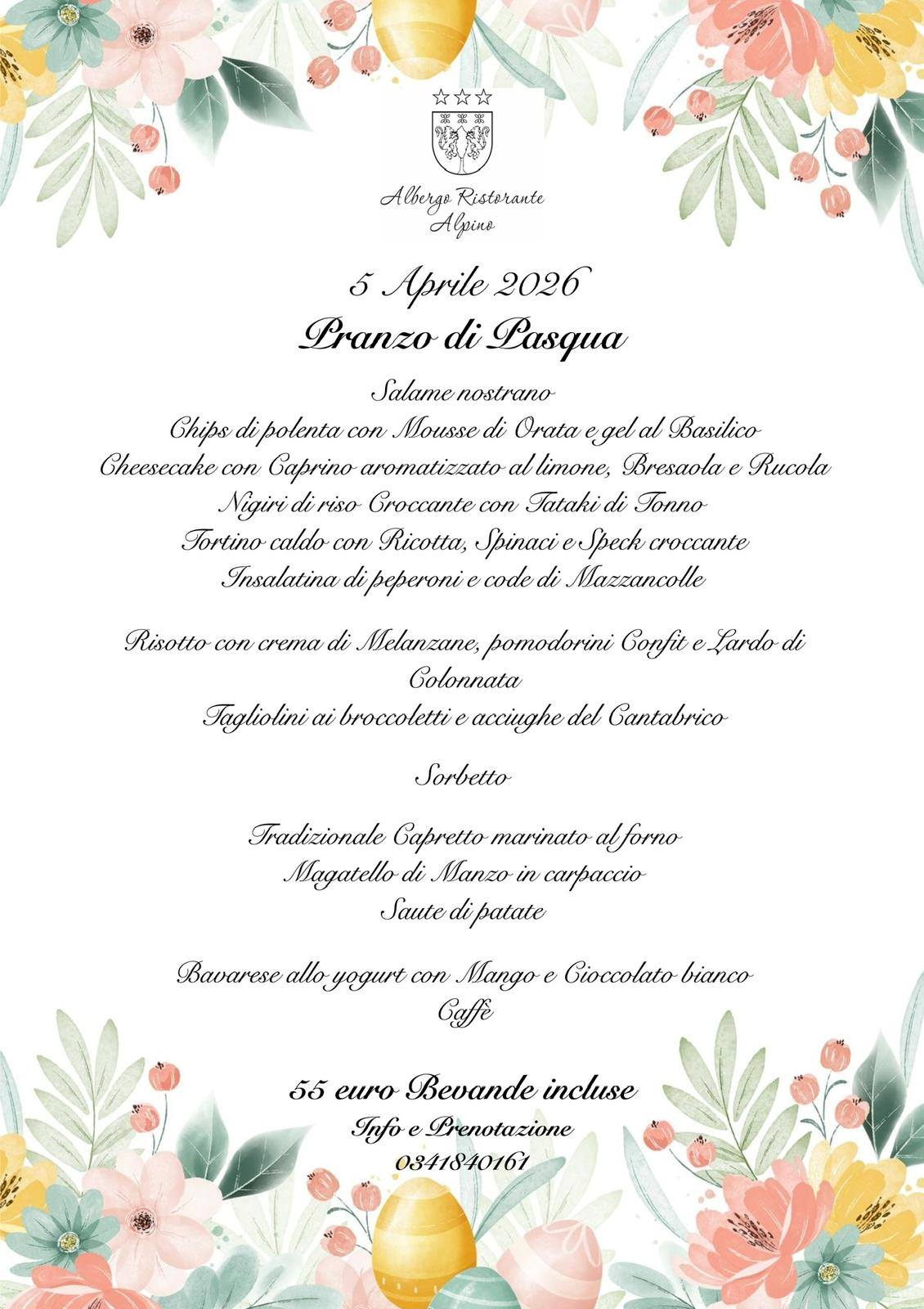 Albergo Ristorante
Alpino

5 Aprile 2026
Pranzo di Pasqua

Salame nostrano
Chips di polenta con Mousse di Orata e gel al Basilico
Cheesecake con Caprino aromatizzato al limone, Bresaola e Rucola
Nigiri di riso Croccante con Tataki di Tonno
Tortino caldo con Ricotta, Spinaci e Speck croccante
Insalatina di peperoni e code di Mazzancolle

Risotto con crema di Melanzane, pomodorini Confit e Lardo di Colonnata
Tagliolini ai broccoletti e acciughe del Cantabrico

Sorbetto

Tradizionale Capretto marinato al forno
Magatello di Manzo in carpaccio
Saute di patate

Bavarese allo yogurt con Mango e Cioccolato bianco
Caffè

55 euro Bevande incluse
Info e Prenotazione
0341840161